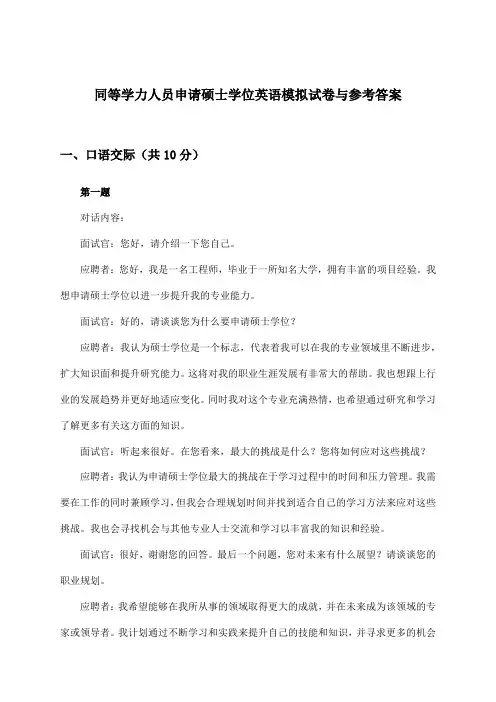 同等学力人员申请硕士学位英语模拟试卷与参考答案

一、口语交际（共 10 分）

第一题

对话内容：

面试官：您好，请介绍一下您自己。

应聘者：您好，我是一名工程师，毕业于一所知名大学，拥有丰富的项目经验。我想申请硕士学位以进一步提升我的专业能力。

面试官：好的，请谈谈您为什么要申请硕士学位？

应聘者：我认为硕士学位是一个标志，代表着我可以在我的专业领域里不断进步，扩大知识面和提升研究能力。这将对我的职业生涯发展有非常大的帮助。我也想跟上行业的发展趋势并更好地适应变化。同时我对这个专业充满热情，也希望通过研究和学习了解更多有关这方面的知识。

面试官：听起来很好。在您看来，最大的挑战是什么？您将如何应对这些挑战？

应聘者：我认为申请硕士学位最大的挑战在于学习过程中的时间和压力管理。我需要在工作的同时兼顾学习，但我会合理规划时间并找到适合自己的学习方法来应对这些挑战。我也会寻找机会与其他专业人士交流和学习以丰富我的知识和经验。

面试官：很好，谢谢您的回答。最后一个问题，您对未来有什么展望？请谈谈您的职业规划。

应聘者：我希望能够在我所从事的领域取得更大的成就，并在未来成为该领域的专家或领导者。我计划通过不断学习和实践来提升自己的技能和知识，并寻求更多的机会